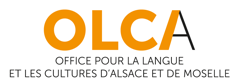 OLCA
OFFICE POUR LA LANGUE
ET LES CULTURES D'ALSACE ET DE MOSELLE